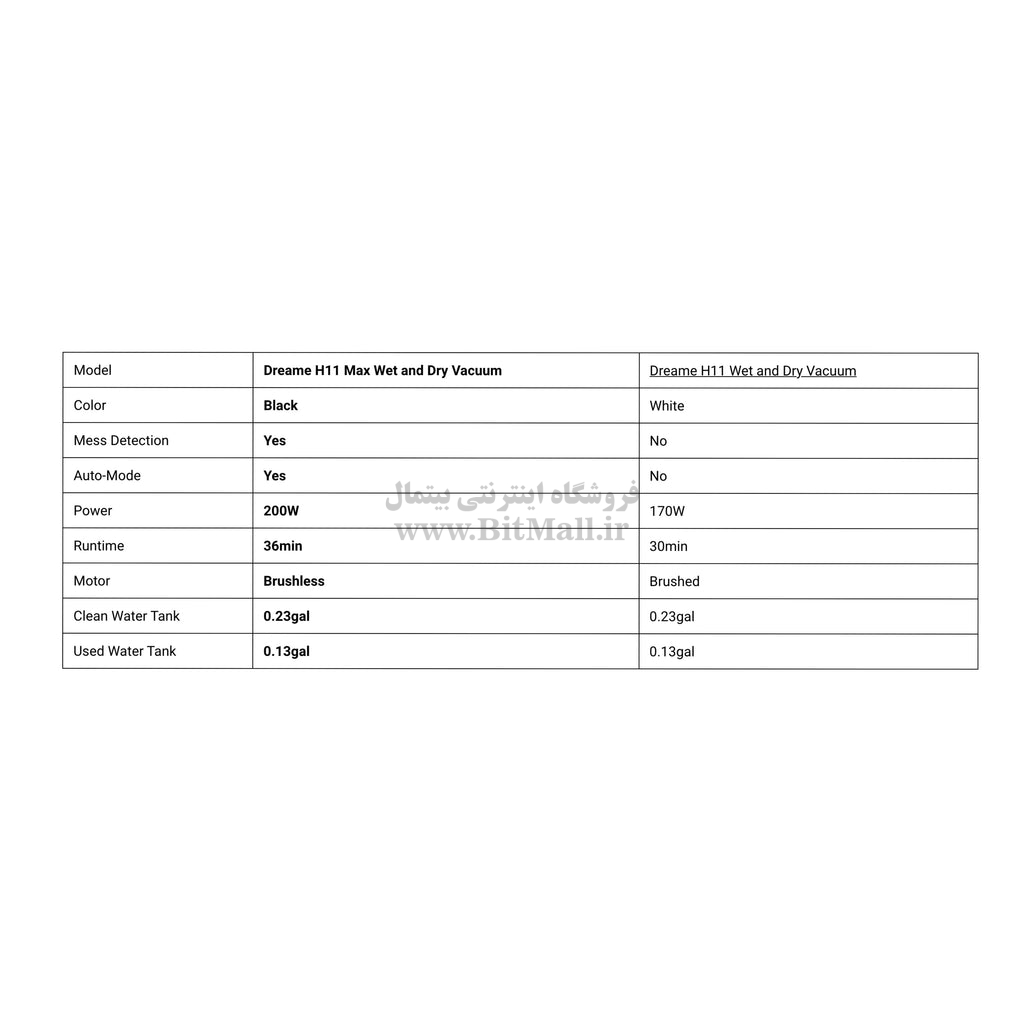 | Model | Dreame H11 Max Wet and Dry Vacuum | Dreame H11 Wet and Dry Vacuum |
|---|---|---|
| Color | Black | White |
| Mess Detection | Yes | No |
| Auto-Mode | Yes | No |
| Power | 200W | 170W |
| Runtime | 36min | 30min |
| Motor | Brushless | Brushed |
| Clean Water Tank | 0.23gal | 0.23gal |
| Used Water Tank | 0.13gal | 0.13gal |

فروشگاه اینترنتی بیتمال
www.BitMall.ir